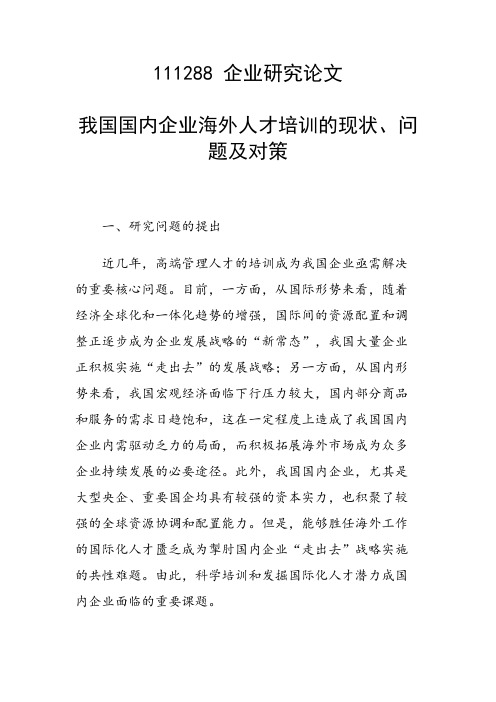 111288 企业研究论文

我国国内企业海外人才培训的现状、问题及对策

一、研究问题的提出

近几年，高端管理人才的培训成为我国企业亟需解决的重要核心问题。目前，一方面，从国际形势来看，随着经济全球化和一体化趋势的增强，国际间的资源配置和调整正逐步成为企业发展战略的“新常态”，我国大量企业正积极实施“走出去”的发展战略；另一方面，从国内形势来看，我国宏观经济面临下行压力较大，国内部分商品和服务的需求日趋饱和，这在一定程度上造成了我国国内企业内需驱动乏力的局面，而积极拓展海外市场成为众多企业持续发展的必要途径。此外，我国国内企业，尤其是大型央企、重要国企均具有较强的资本实力，也积聚了较强的全球资源协调和配置能力。但是，能够胜任海外工作的国际化人才匮乏成为掣肘国内企业“走出去”战略实施的共性难题。由此，科学培训和发掘国际化人才潜力成国内企业面临的重要课题。